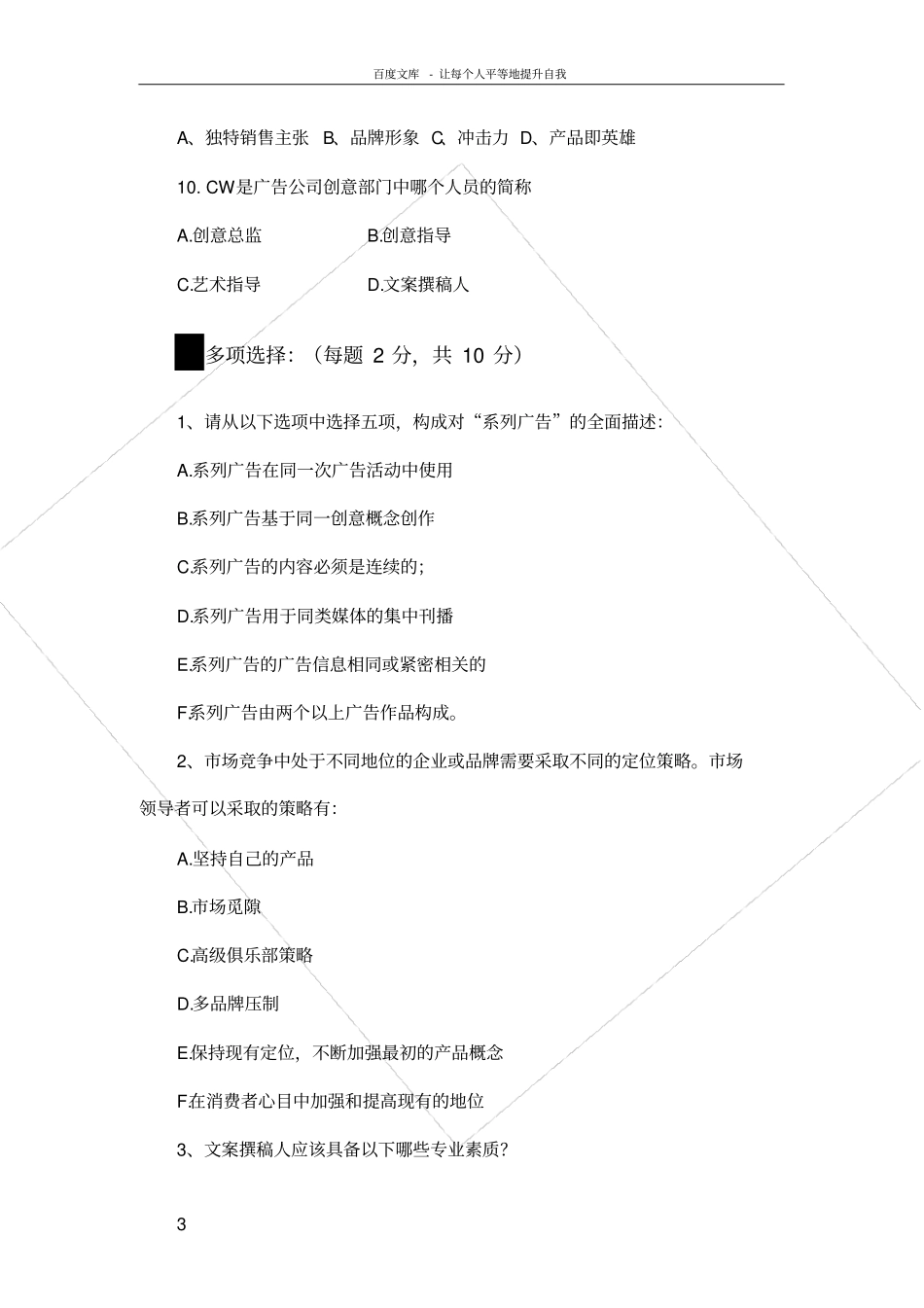 百度文库 - 让每个人平等地提升自我

A、独特销售主张 B、品牌形象 C、冲击力 D、产品即英雄

10. CW是广告公司创意部门中哪个人员的简称

A.创意总监 B.创意指导

C.艺术指导 D.文案撰稿人

多项选择：（每题 2 分，共 10 分）

1、请从以下选项中选择五项，构成对“系列广告”的全面描述：

A.系列广告在同一次广告活动中使用

B.系列广告基于同一创意概念创作

C.系列广告的内容必须是连续的；

D.系列广告用于同类媒体的集中刊播

E.系列广告的广告信息相同或紧密相关的

F.系列广告由两个以上广告作品构成。

2、市场竞争中处于不同地位的企业或品牌需要采取不同的定位策略。市场领导者可以采取的策略有：

A.坚持自己的产品

B.市场觅隙

C.高级俱乐部策略

D.多品牌压制

E.保持现有定位，不断加强最初的产品概念

F.在消费者心目中加强和提高现有的地位

3、文案撰稿人应该具备以下哪些专业素质？

3